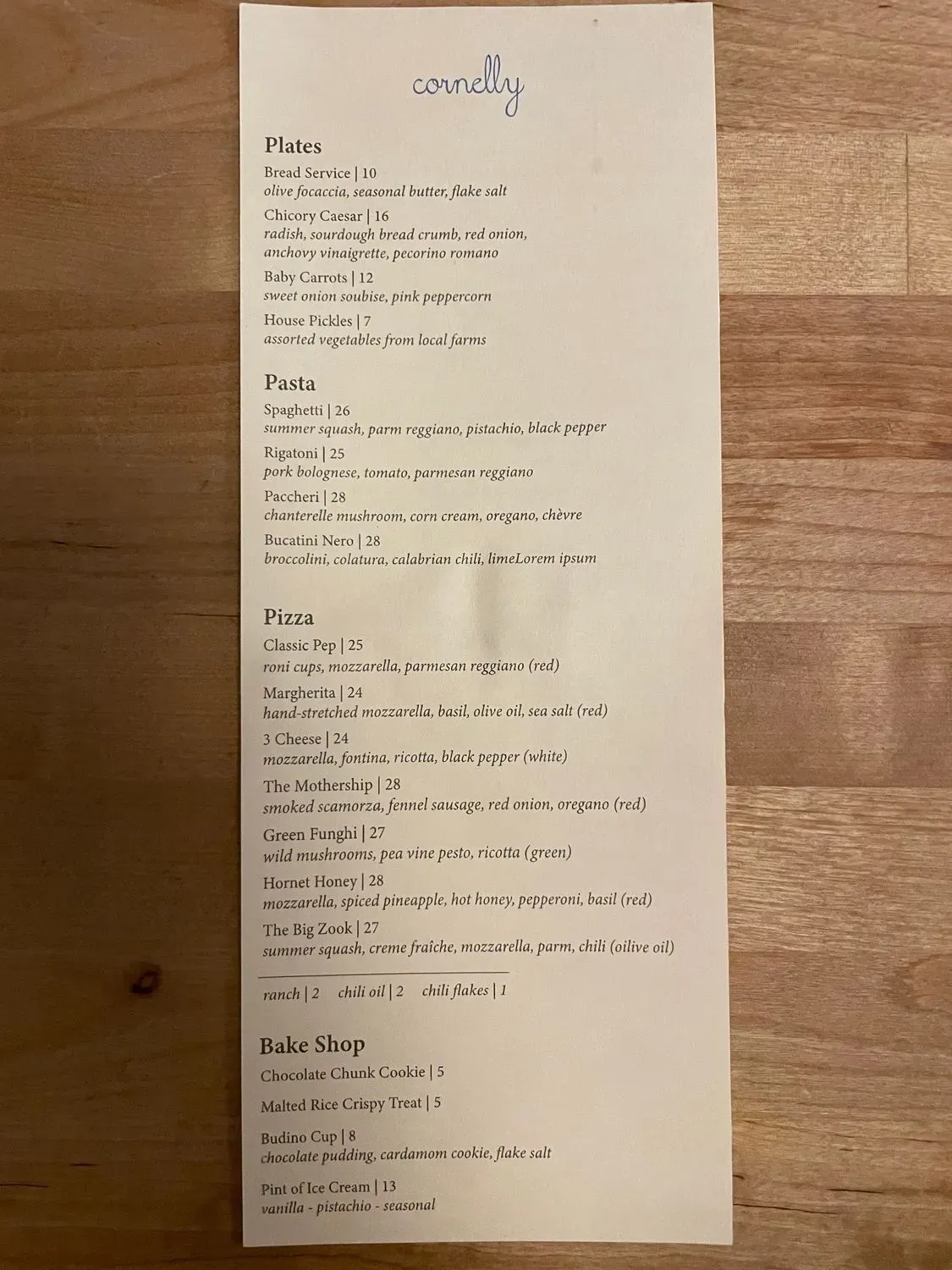 cornelly

Plates

Bread Service | 10
olive focaccia, seasonal butter, flake salt

Chicory Caesar | 16
radish, sourdough bread crumb, red onion, anchovy vinaigrette, pecorino romano

Baby Carrots | 12
sweet onion soubise, pink peppercorn

House Pickles | 7
assorted vegetables from local farms

Pasta

Spaghetti | 26
summer squash, parm reggiano, pistachio, black pepper

Rigatoni | 25
pork bolognese, tomato, parmesan reggiano

Paccheri | 28
chanterelle mushroom, corn cream, oregano, chèvre

Bucatini Nero | 28
broccolini, colatura, calabrian chili, limeLorem ipsum

Pizza

Classic Pep | 25
roni cups, mozzarella, parmesan reggiano (red)

Margherita | 24
hand-stretched mozzarella, basil, olive oil, sea salt (red)

3 Cheese | 24
mozzarella, fontina, ricotta, black pepper (white)

The Mothership | 28
smoked scamorza, fennel sausage, red onion, oregano (red)

Green Funghi | 27
wild mushrooms, pea vine pesto, ricotta (green)

Hornet Honey | 28
mozzarella, spiced pineapple, hot honey, pepperoni, basil (red)

The Big Zook | 27
summer squash, creme fraîche, mozzarella, parm, chili (oilive oil)

ranch | 2 chili oil | 2 chili flakes | 1

Bake Shop

Chocolate Chunk Cookie | 5

Malted Rice Crispy Treat | 5

Budino Cup | 8
chocolate pudding, cardamom cookie, flake salt

Pint of Ice Cream | 13
vanilla - pistachio - seasonal